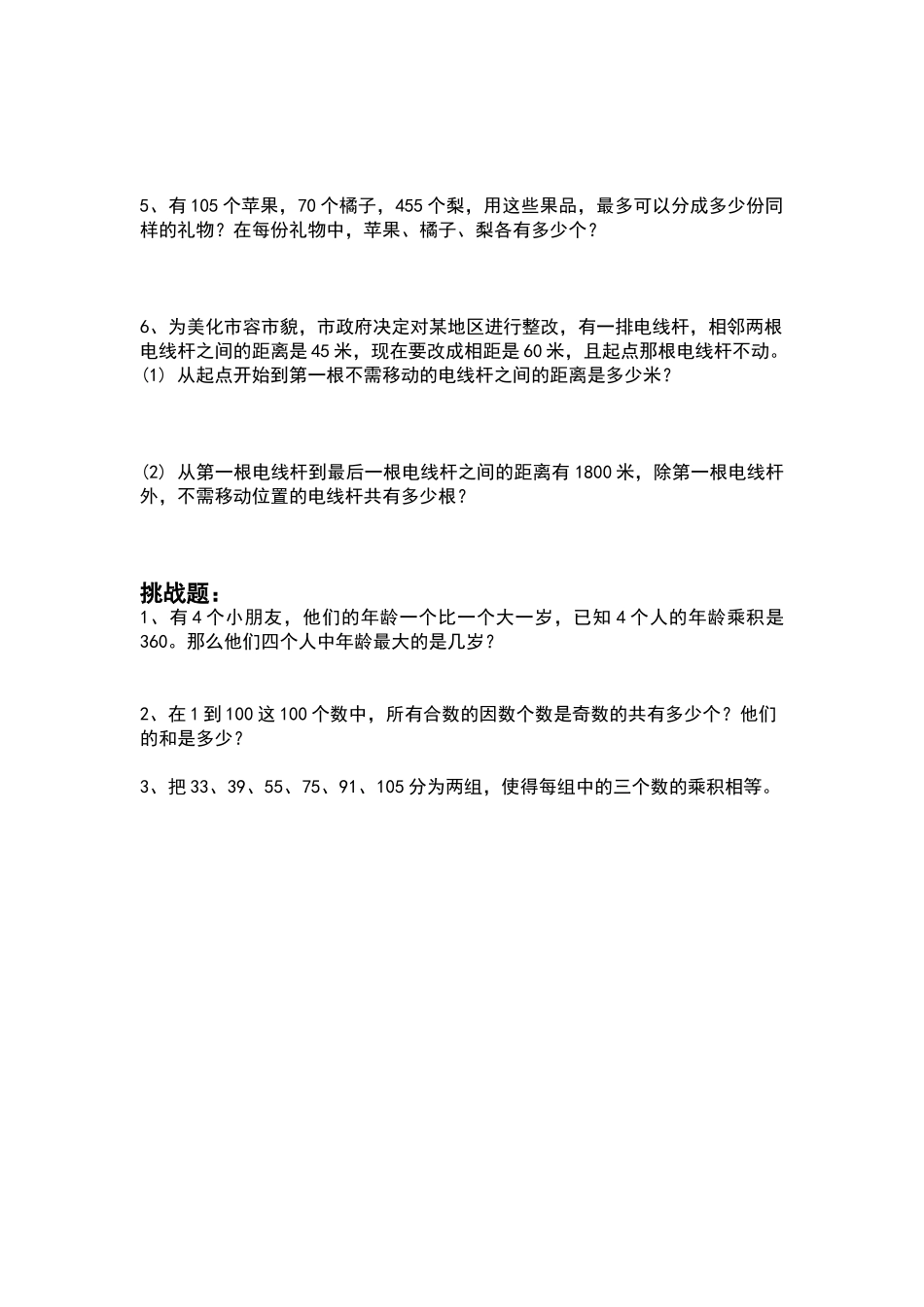 5、有 105 个苹果，70 个橘子，455 个梨，用这些果品，最多可以分成多少份同样的礼物？在每份礼物中，苹果、橘子、梨各有多少个？

6、为美化市容市貌，市政府决定对某地区进行整改，有一排电线杆，相邻两根电线杆之间的距离是 45 米，现在要改成相距是 60 米，且起点那根电线杆不动。
(1) 从起点开始到第一根不需移动的电线杆之间的距离是多少米？

(2) 从第一根电线杆到最后一根电线杆之间的距离有 1800 米，除第一根电线杆外，不需移动位置的电线杆共有多少根？

挑战题：
1、有 4 个小朋友，他们的年龄一个比一个大一岁，已知 4 个人的年龄乘积是 360。那么他们四个人中年龄最大的是几岁？

2、在 1 到 100 这 100 个数中，所有合数的因数个数是奇数的共有多少个？他们的和是多少？

3、把 33、39、55、75、91、105 分为两组，使得每组中的三个数的乘积相等。